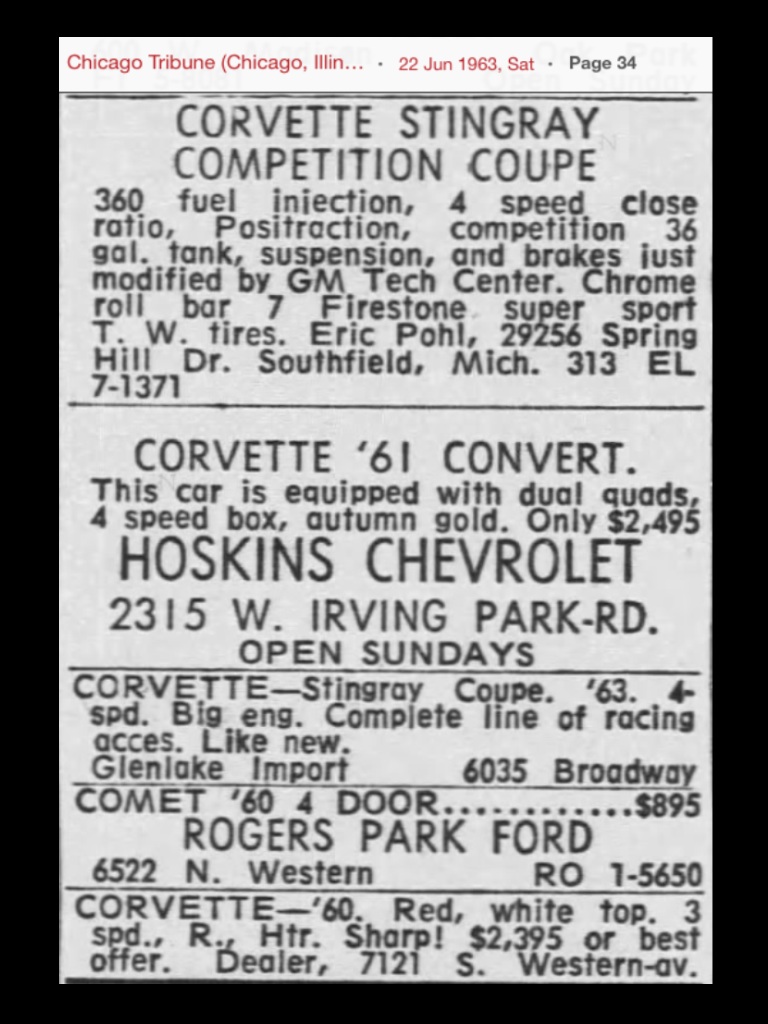 Chicago Tribune (Chicago, Illin... · 22 Jun 1963, Sat · Page 34

CORVETTE STINGRAY COMPETITION COUPE

360 fuel injection, 4 speed close ratio, Positraction, competition 36 gal. tank, suspension, and brakes just modified by GM Tech Center. Chrome roll bar 7 Firestone super sport T. W. tires. Eric Pohl, 29256 Spring Hill Dr. Southfield, Mich. 313 EL 7-1371

CORVETTE '61 CONVERT.

This car is equipped with dual quads, 4 speed box, autumn gold. Only $2,495

HOSKINS CHEVROLET

2315 W. IRVING PARK-RD.

OPEN SUNDAYS

CORVETTE—Stingray Coupe. '63. 4-spd. Big eng. Complete line of racing acces. Like new.

Glenlake Import 6035 Broadway

COMET '60 4 DOOR $895

ROGERS PARK FORD

6522 N. Western RO 1-5650

CORVETTE—'60. Red, white top. 3 spd., R., Htr. Sharp! $2,395 or best offer. Dealer, 7121 S. Western-av.